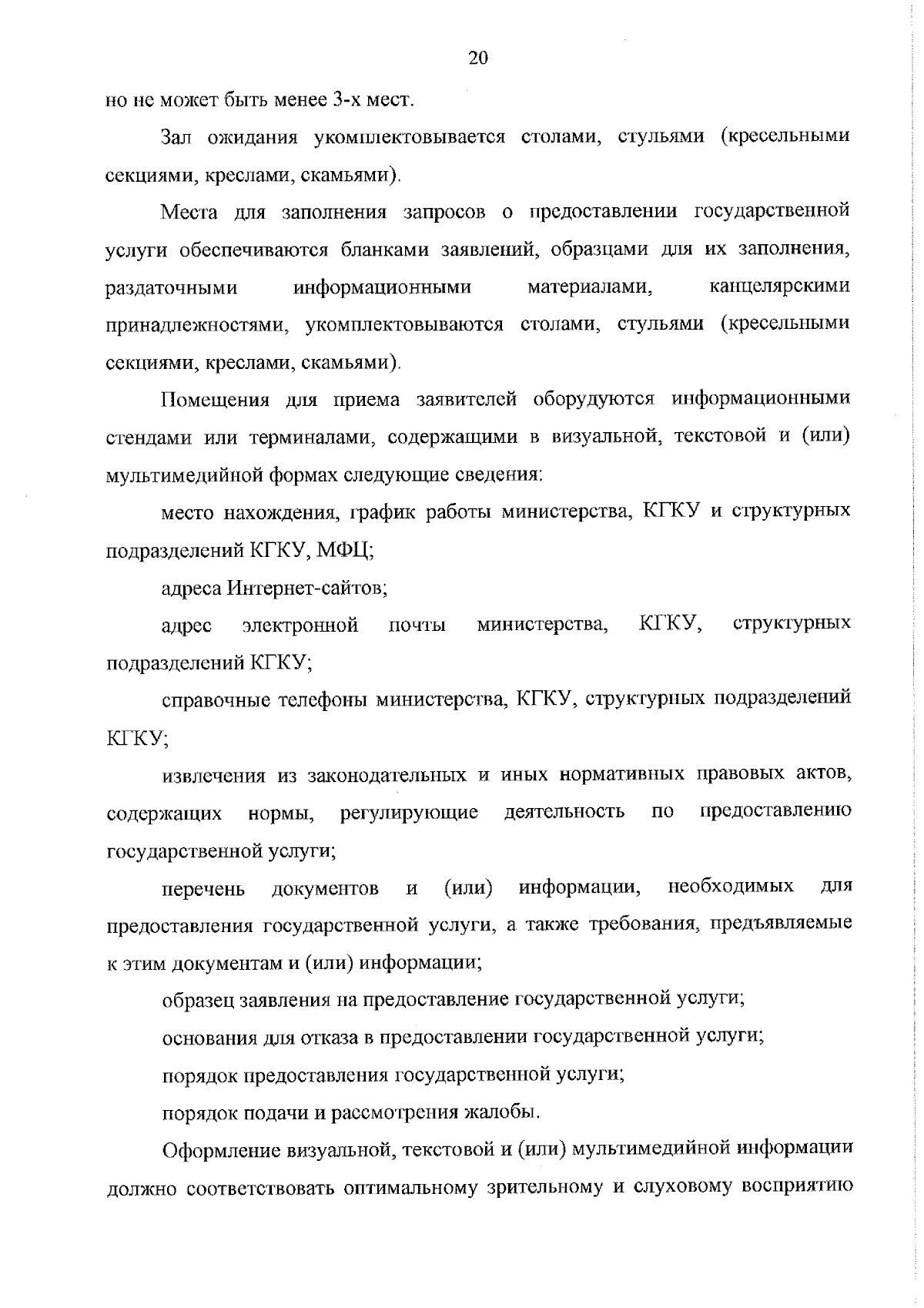 20

но не может быть менее 3-х мест.

Зал ожидания укомплектовывается столами, стульями (кресельными секциями, креслами, скамьями).

Места для заполнения запросов о предоставлении государственной услуги обеспечиваются бланками заявлений, образцами для их заполнения, раздаточными информационными материалами, канцелярскими принадлежностями, укомплектовываются столами, стульями (кресельными секциями, креслами, скамьями).

Помещения для приема заявителей оборудуются информационными стендами или терминалами, содержащими в визуальной, текстовой и (или) мультимедийной формах следующие сведения:

место нахождения, график работы министерства, КГКУ и структурных подразделений КГКУ, МФЦ;

адреса Интернет-сайтов;

адрес электронной почты министерства, КГКУ, структурных подразделений КГКУ;

справочные телефоны министерства, КГКУ, структурных подразделений КГКУ;

извлечения из законодательных и иных нормативных правовых актов, содержащих нормы, регулирующие деятельность по предоставлению государственной услуги;

перечень документов и (или) информации, необходимых для предоставления государственной услуги, а также требования, предъявляемые к этим документам и (или) информации;

образец заявления на предоставление государственной услуги;

основания для отказа в предоставлении государственной услуги;

порядок предоставления государственной услуги;

порядок подачи и рассмотрения жалобы.

Оформление визуальной, текстовой и (или) мультимедийной информации должно соответствовать оптимальному зрительному и слуховому восприятию